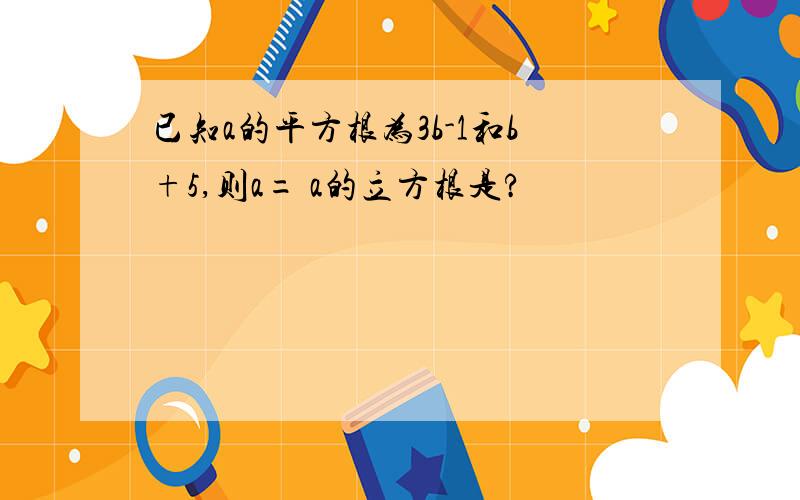 已知a的平方根为3b-1和b+5,则a= a的立方根是?